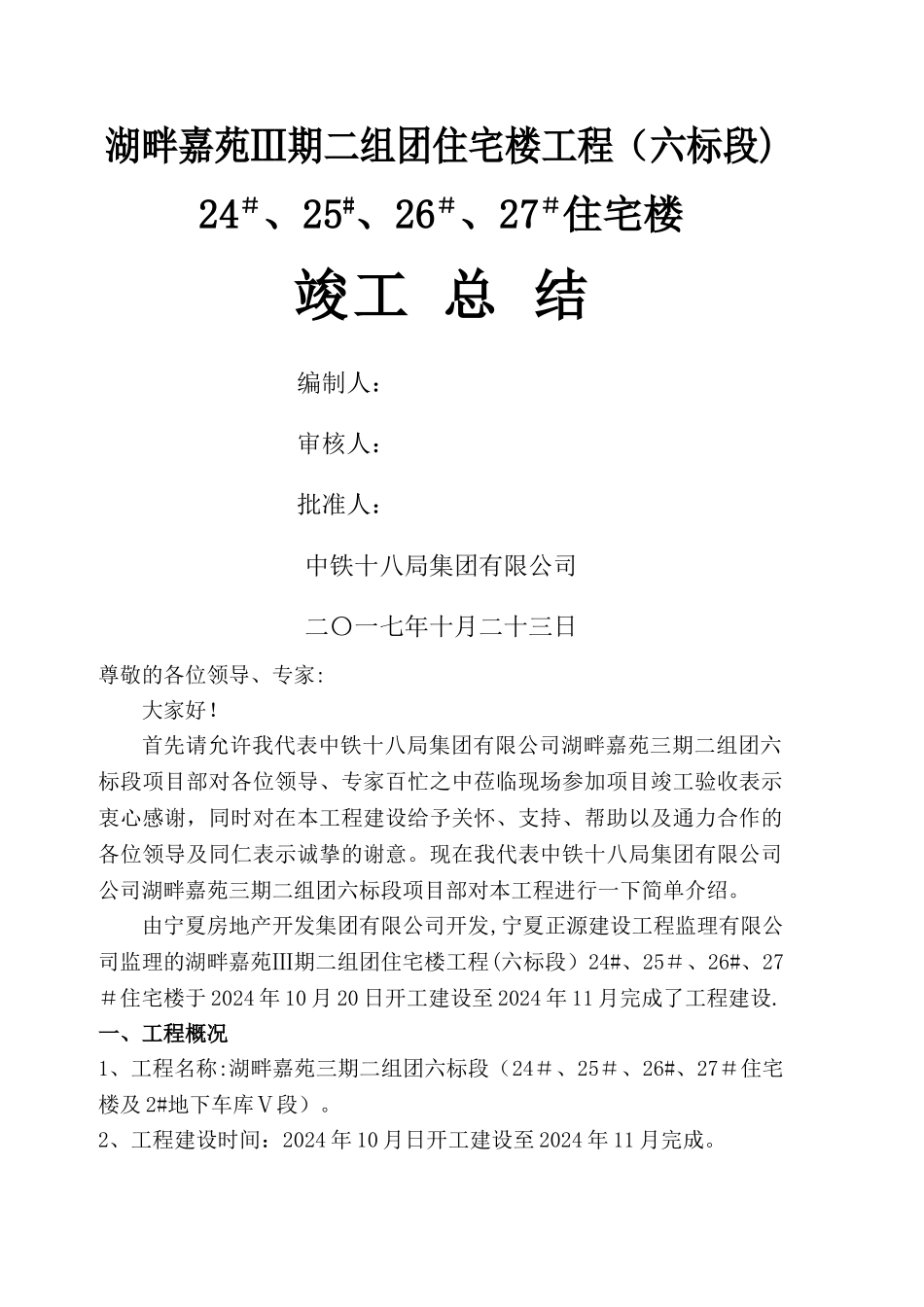 湖畔嘉苑Ⅲ期二组团住宅楼工程（六标段）

24#、25#、26#、27#住宅楼

竣工 总 结

编制人：

审核人：

批准人：

中铁十八局集团有限公司

二〇一七年十月二十三日

尊敬的各位领导、专家:

大家好！

首先请允许我代表中铁十八局集团有限公司湖畔嘉苑三期二组团六标段项目部对各位领导、专家百忙之中莅临现场参加项目竣工验收表示衷心感谢，同时对在本工程建设给予关怀、支持、帮助以及通力合作的各位领导及同仁表示诚挚的谢意。现在我代表中铁十八局集团有限公司公司湖畔嘉苑三期二组团六标段项目部对本工程进行一下简单介绍。

由宁夏房地产开发集团有限公司开发,宁夏正源建设工程监理有限公司监理的湖畔嘉苑Ⅲ期二组团住宅楼工程(六标段）24#、25＃、26#、27＃住宅楼于2024年10月20日开工建设至2024年11月完成了工程建设.

一、工程概况

1、工程名称:湖畔嘉苑三期二组团六标段（24＃、25＃、26#、27＃住宅楼及2#地下车库Ⅴ段）。

2、工程建设时间：2024年10月日开工建设至2024年11月完成。